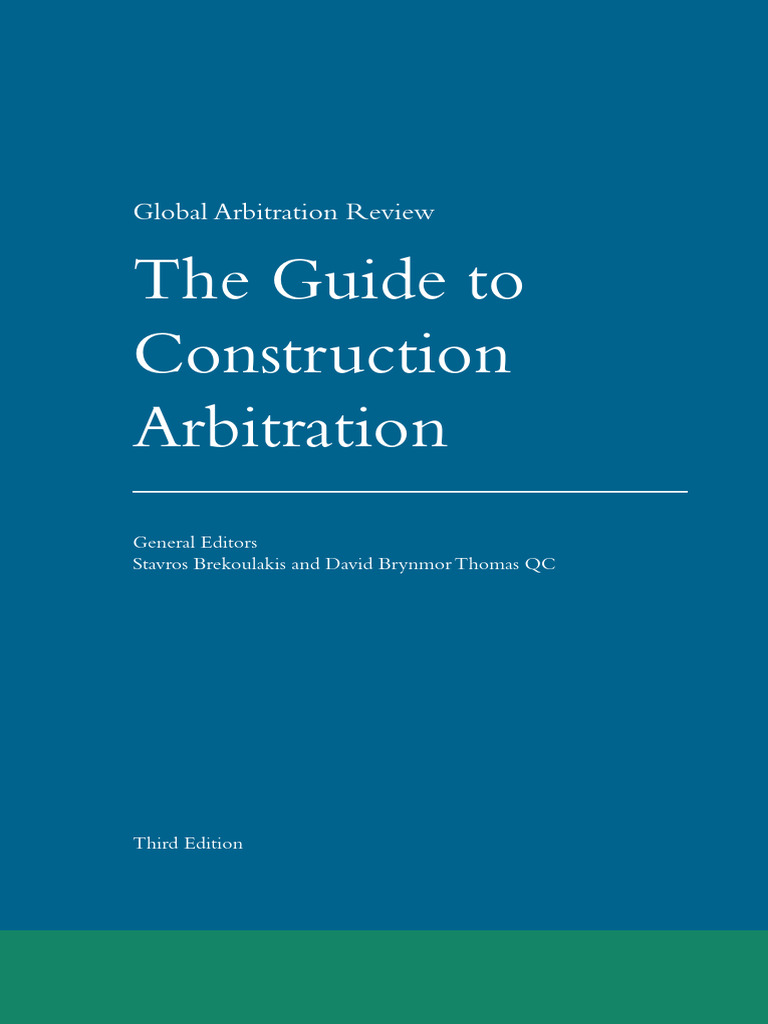 Global Arbitration Review

The Guide to Construction Arbitration

General Editors
Stavros Brekoulakis and David Brynmor Thomas QC

Third Edition